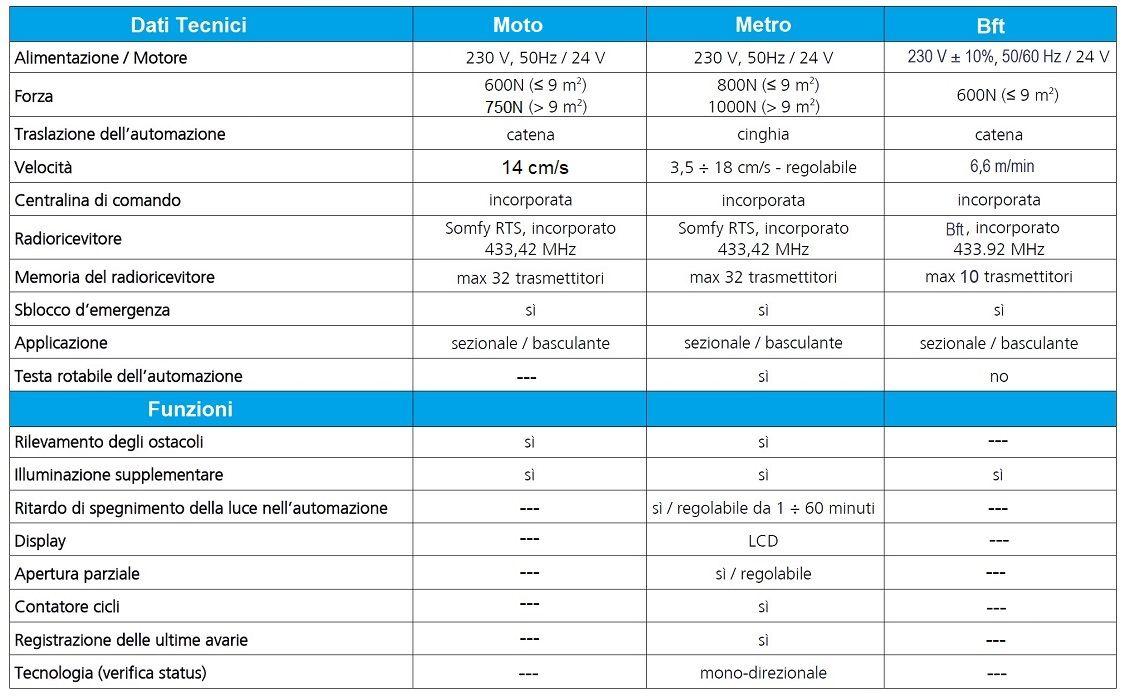 | Dati Tecnici | Moto | Metro | Bft |
|---|---|---|---|
| Alimentazione / Motore | 230 V, 50Hz / 24 V | 230 V, 50Hz / 24 V | 230 V ± 10%, 50/60 Hz / 24 V |
| Forza | 600N (≤ 9 m$^2$) 750N (> 9 m$^2$) | 800N (≤ 9 m$^2$) 1000N (> 9 m$^2$) | 600N (≤ 9 m$^2$) |
| Traslazione dell'automazione | catena | cinghia | catena |
| Velocità | 14 cm/s | 3,5 ÷ 18 cm/s - regolabile | 6,6 m/min |
| Centralina di comando | incorporata | incorporata | incorporata |
| Radioricevitore | Somfy RTS, incorporato 433,42 MHz | Somfy RTS, incorporato 433,42 MHz | Bft, incorporato 433.92 MHz |
| Memoria del radioricevitore | max 32 trasmettitori | max 32 trasmettitori | max 10 trasmettitori |
| Sblocco d'emergenza | sì | sì | sì |
| Applicazione | sezionale / basculante | sezionale / basculante | sezionale / basculante |
| Testa rotabile dell'automazione | --- | sì | no |
| Funzioni | | | |
| Rilevamento degli ostacoli | sì | sì | --- |
| Illuminazione supplementare | sì | sì | sì |
| Ritardo di spegnimento della luce nell'automazione | --- | sì / regolabile da 1 ÷ 60 minuti | --- |
| Display | --- | LCD | --- |
| Apertura parziale | --- | sì / regolabile | --- |
| Contatore cicli | --- | sì | --- |
| Registrazione delle ultime avarie | --- | sì | --- |
| Tecnologia (verifica status) | --- | mono-direzionale | --- |